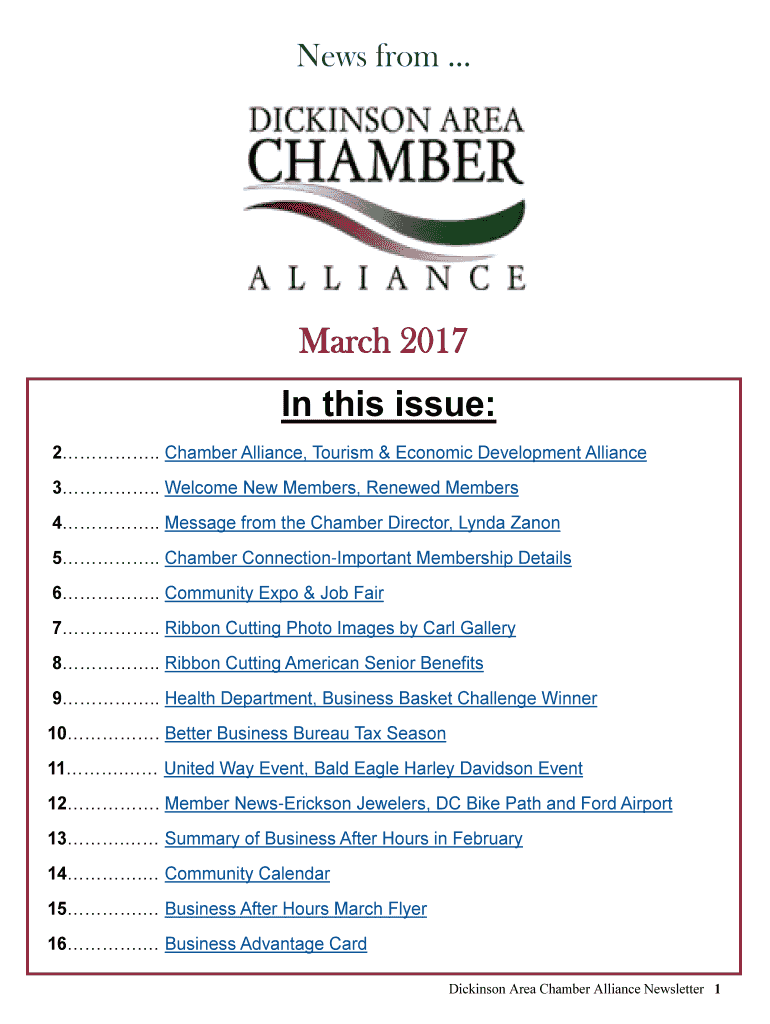 News from ...

DICKINSON AREA
CHAMBER
ALLIANCE

March 2017

In this issue:

2................. Chamber Alliance, Tourism & Economic Development Alliance

3................. Welcome New Members, Renewed Members

4................. Message from the Chamber Director, Lynda Zanon

5................. Chamber Connection-Important Membership Details

6................. Community Expo & Job Fair

7................. Ribbon Cutting Photo Images by Carl Gallery

8................. Ribbon Cutting American Senior Benefits

9................. Health Department, Business Basket Challenge Winner

10................ Better Business Bureau Tax Season

11................ United Way Event, Bald Eagle Harley Davidson Event

12................ Member News-Erickson Jewelers, DC Bike Path and Ford Airport

13................ Summary of Business After Hours in February

14................ Community Calendar

15................ Business After Hours March Flyer

16................ Business Advantage Card

Dickinson Area Chamber Alliance Newsletter 1